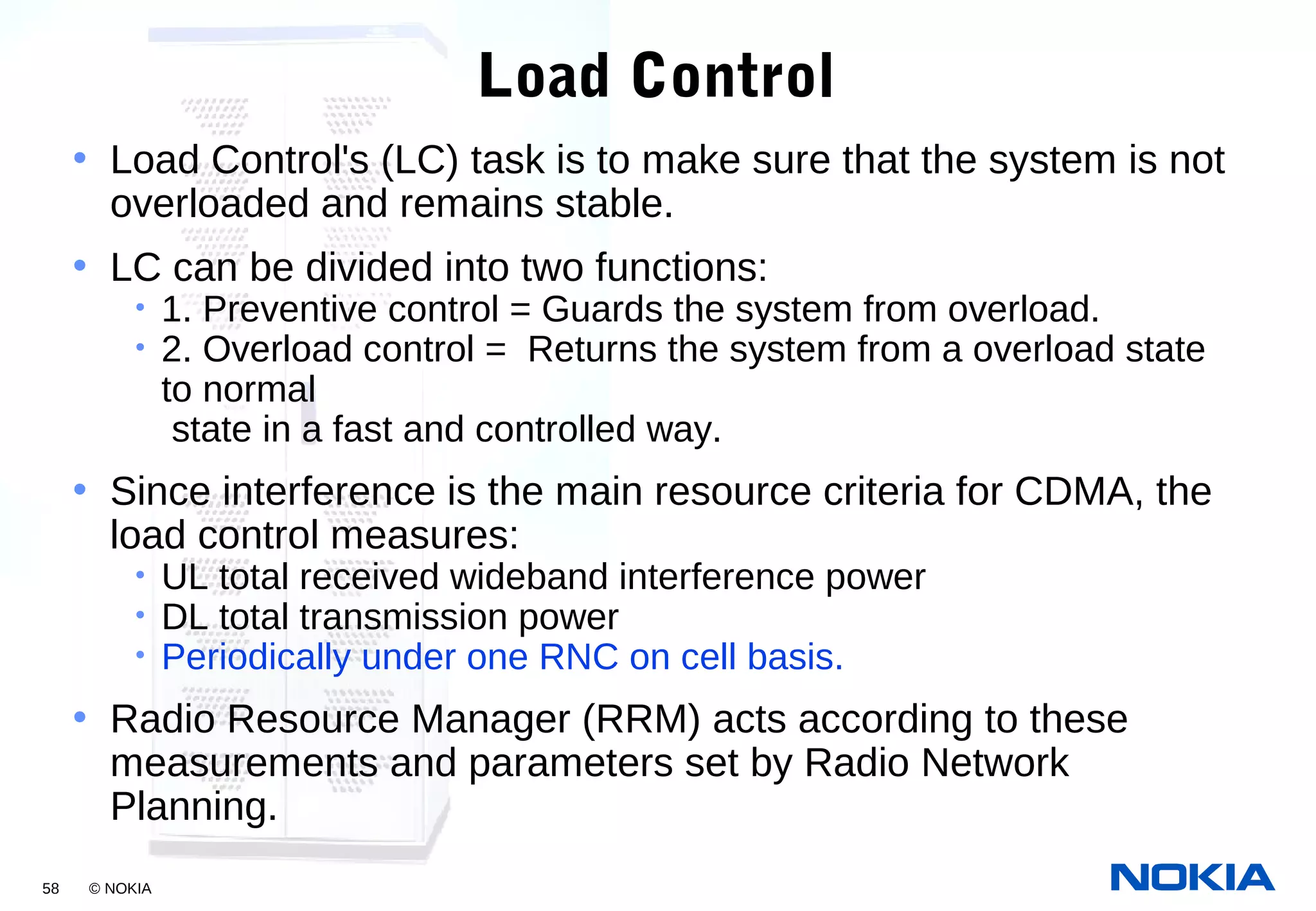 Load Control

• Load Control's (LC) task is to make sure that the system is not overloaded and remains stable.

• LC can be divided into two functions:
  • 1. Preventive control = Guards the system from overload.
  • 2. Overload control = Returns the system from a overload state to normal
   state in a fast and controlled way.

• Since interference is the main resource criteria for CDMA, the load control measures:
  • UL total received wideband interference power
  • DL total transmission power
  • Periodically under one RNC on cell basis.

• Radio Resource Manager (RRM) acts according to these measurements and parameters set by Radio Network Planning.

58 © NOKIA

NOKIA